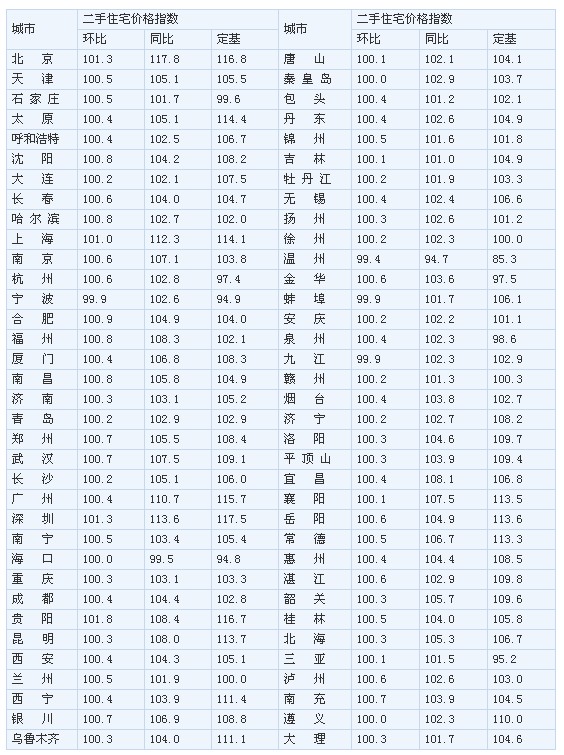 | 城市 | 二手住宅价格指数 | | | 城市 | 二手住宅价格指数 | | |
|---|---|---|---|---|---|---|---|
| | 环比 | 同比 | 定基 | | 环比 | 同比 | 定基 |
| 北　京 | 101.3 | 117.8 | 116.8 | 唐　山 | 100.1 | 102.1 | 104.1 |
| 天　津 | 100.5 | 105.1 | 105.5 | 秦皇岛 | 100.0 | 102.9 | 103.7 |
| 石家庄 | 100.5 | 101.7 | 99.6 | 包　头 | 100.4 | 101.2 | 102.1 |
| 太　原 | 100.4 | 105.1 | 114.4 | 丹　东 | 100.4 | 102.6 | 104.9 |
| 呼和浩特 | 100.4 | 102.5 | 106.7 | 锦　州 | 100.5 | 101.6 | 101.8 |
| 沈　阳 | 100.8 | 104.2 | 108.2 | 吉　林 | 100.1 | 101.0 | 104.9 |
| 大　连 | 100.2 | 102.1 | 107.5 | 牡丹江 | 100.2 | 101.9 | 103.3 |
| 长　春 | 100.6 | 104.0 | 104.7 | 无　锡 | 100.4 | 102.4 | 106.6 |
| 哈尔滨 | 100.8 | 102.7 | 102.0 | 扬　州 | 100.3 | 102.6 | 101.2 |
| 上　海 | 101.0 | 112.3 | 114.1 | 徐　州 | 100.2 | 102.3 | 100.0 |
| 南　京 | 100.6 | 107.1 | 103.8 | 温　州 | 99.4 | 94.7 | 85.3 |
| 杭　州 | 100.6 | 102.8 | 97.4 | 金　华 | 100.6 | 103.6 | 97.5 |
| 宁　波 | 99.9 | 102.6 | 94.9 | 蚌　埠 | 99.9 | 101.7 | 106.1 |
| 合　肥 | 100.9 | 104.9 | 104.0 | 安　庆 | 100.2 | 102.2 | 101.1 |
| 福　州 | 100.8 | 108.3 | 102.1 | 泉　州 | 100.4 | 102.3 | 98.6 |
| 厦　门 | 100.4 | 106.8 | 108.3 | 九　江 | 99.9 | 102.3 | 102.9 |
| 南　昌 | 100.8 | 105.8 | 104.9 | 赣　州 | 100.2 | 101.3 | 100.3 |
| 济　南 | 100.3 | 103.1 | 105.2 | 烟　台 | 100.4 | 103.8 | 102.7 |
| 青　岛 | 100.2 | 102.9 | 102.9 | 济　宁 | 100.2 | 102.7 | 108.2 |
| 郑　州 | 100.7 | 105.5 | 108.4 | 洛　阳 | 100.3 | 104.6 | 109.7 |
| 武　汉 | 100.7 | 107.5 | 109.1 | 平顶山 | 100.3 | 103.9 | 109.4 |
| 长　沙 | 100.2 | 105.1 | 106.0 | 宜　昌 | 100.4 | 108.1 | 106.8 |
| 广　州 | 100.4 | 110.7 | 115.7 | 襄　阳 | 100.1 | 107.5 | 113.5 |
| 深　圳 | 101.3 | 113.6 | 117.5 | 岳　阳 | 100.6 | 104.9 | 113.6 |
| 南　宁 | 100.5 | 103.4 | 105.4 | 常　德 | 100.5 | 106.7 | 113.3 |
| 海　口 | 100.0 | 99.5 | 94.8 | 惠　州 | 100.4 | 104.4 | 108.5 |
| 重　庆 | 100.3 | 103.1 | 103.3 | 湛　江 | 100.6 | 102.9 | 109.8 |
| 成　都 | 100.4 | 104.4 | 102.8 | 韶　关 | 100.3 | 105.7 | 109.6 |
| 贵　阳 | 101.8 | 108.4 | 116.7 | 桂　林 | 100.5 | 104.0 | 105.8 |
| 昆　明 | 100.3 | 108.0 | 113.7 | 北　海 | 100.3 | 105.3 | 106.7 |
| 西　安 | 100.4 | 104.3 | 105.1 | 三　亚 | 100.1 | 101.5 | 95.2 |
| 兰　州 | 100.5 | 101.9 | 100.0 | 泸　州 | 100.6 | 102.6 | 103.0 |
| 西　宁 | 100.4 | 103.9 | 111.4 | 南　充 | 100.7 | 103.9 | 104.5 |
| 银　川 | 100.7 | 106.9 | 108.8 | 遵　义 | 100.0 | 102.3 | 110.0 |
| 乌鲁木齐 | 100.3 | 104.0 | 111.1 | 大　理 | 100.3 | 101.7 | 104.6 |